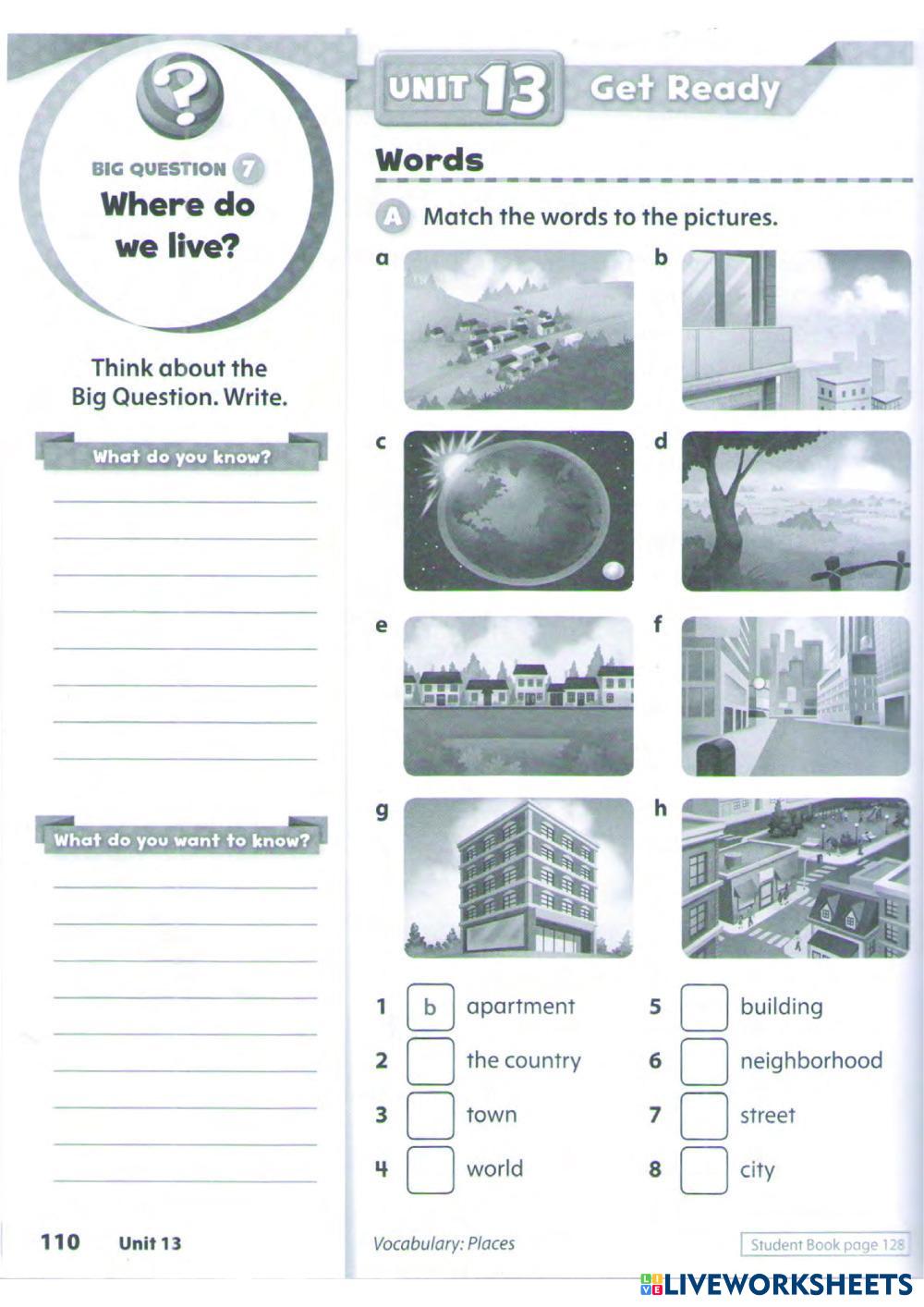 ?

BIG QUESTION 7
Where do we live?

Think about the Big Question. Write.

What do you know?

What do you want to know?

110 Unit 13

UNIT 13 Get Ready

Words

A Match the words to the pictures.

a

b

c

d

e

f

g

h

1 b apartment
2 the country
3 town
4 world
5 building
6 neighborhood
7 street
8 city

Vocabulary: Places

Student Book page 128

LIVEWORKSHEETS